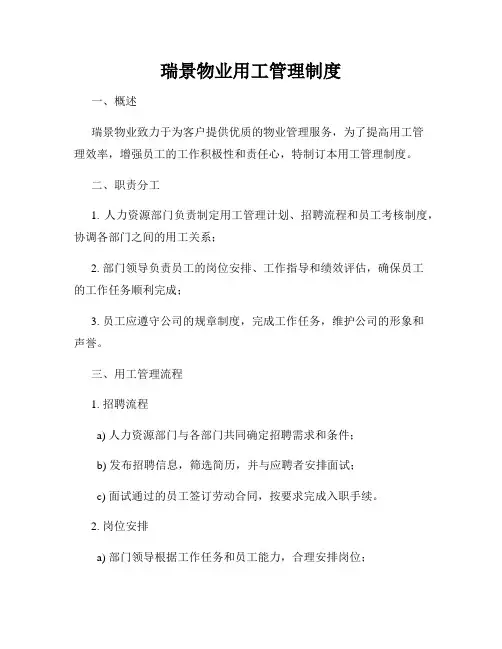 瑞景物业用工管理制度

一、概述

瑞景物业致力于为客户提供优质的物业管理服务，为了提高用工管理效率，增强员工的工作积极性和责任心，特制订本用工管理制度。

二、职责分工

1. 人力资源部门负责制定用工管理计划、招聘流程和员工考核制度，协调各部门之间的用工关系；

2. 部门领导负责员工的岗位安排、工作指导和绩效评估，确保员工的工作任务顺利完成；

3. 员工应遵守公司的规章制度，完成工作任务，维护公司的形象和声誉。

三、用工管理流程

1. 招聘流程

a) 人力资源部门与各部门共同确定招聘需求和条件；

b) 发布招聘信息，筛选简历，并与应聘者安排面试；

c) 面试通过的员工签订劳动合同，按要求完成入职手续。

2. 岗位安排

a) 部门领导根据工作任务和员工能力，合理安排岗位；